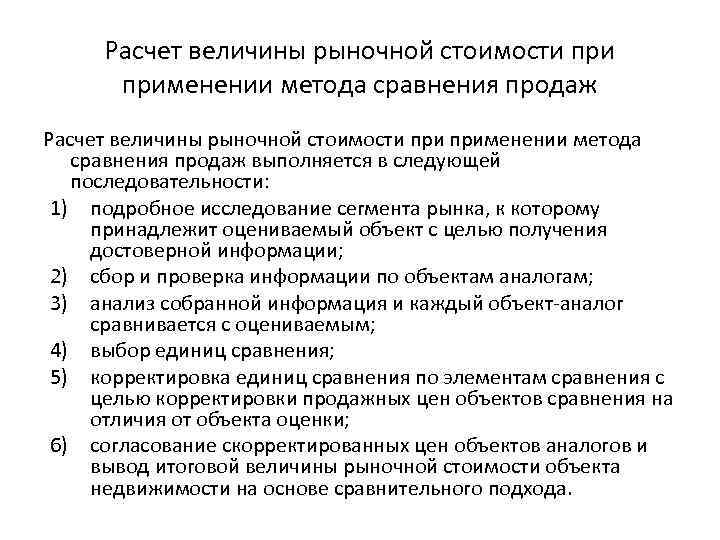 Расчет величины рыночной стоимости при применении метода сравнения продаж

Расчет величины рыночной стоимости при применении метода сравнения продаж выполняется в следующей последовательности:

1) подробное исследование сегмента рынка, к которому принадлежит оцениваемый объект с целью получения достоверной информации;
2) сбор и проверка информации по объектам аналогам;
3) анализ собранной информация и каждый объект-аналог сравнивается с оцениваемым;
4) выбор единиц сравнения;
5) корректировка единиц сравнения по элементам сравнения с целью корректировки продажных цен объектов сравнения на отличия от объекта оценки;
6) согласование скорректированных цен объектов аналогов и вывод итоговой величины рыночной стоимости объекта недвижимости на основе сравнительного подхода.